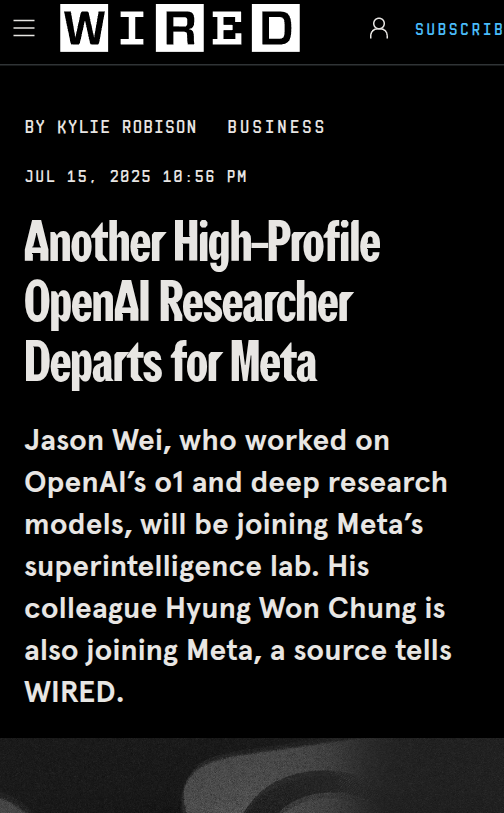 WIRED

SUBSCRIB

BY KYLIE ROBISON BUSINESS

JUL 15, 2025 10:56 PM

Another High-Profile OpenAI Researcher Departs for Meta

Jason Wei, who worked on OpenAI's o1 and deep research models, will be joining Meta's superintelligence lab. His colleague Hyung Won Chung is also joining Meta, a source tells WIRED.